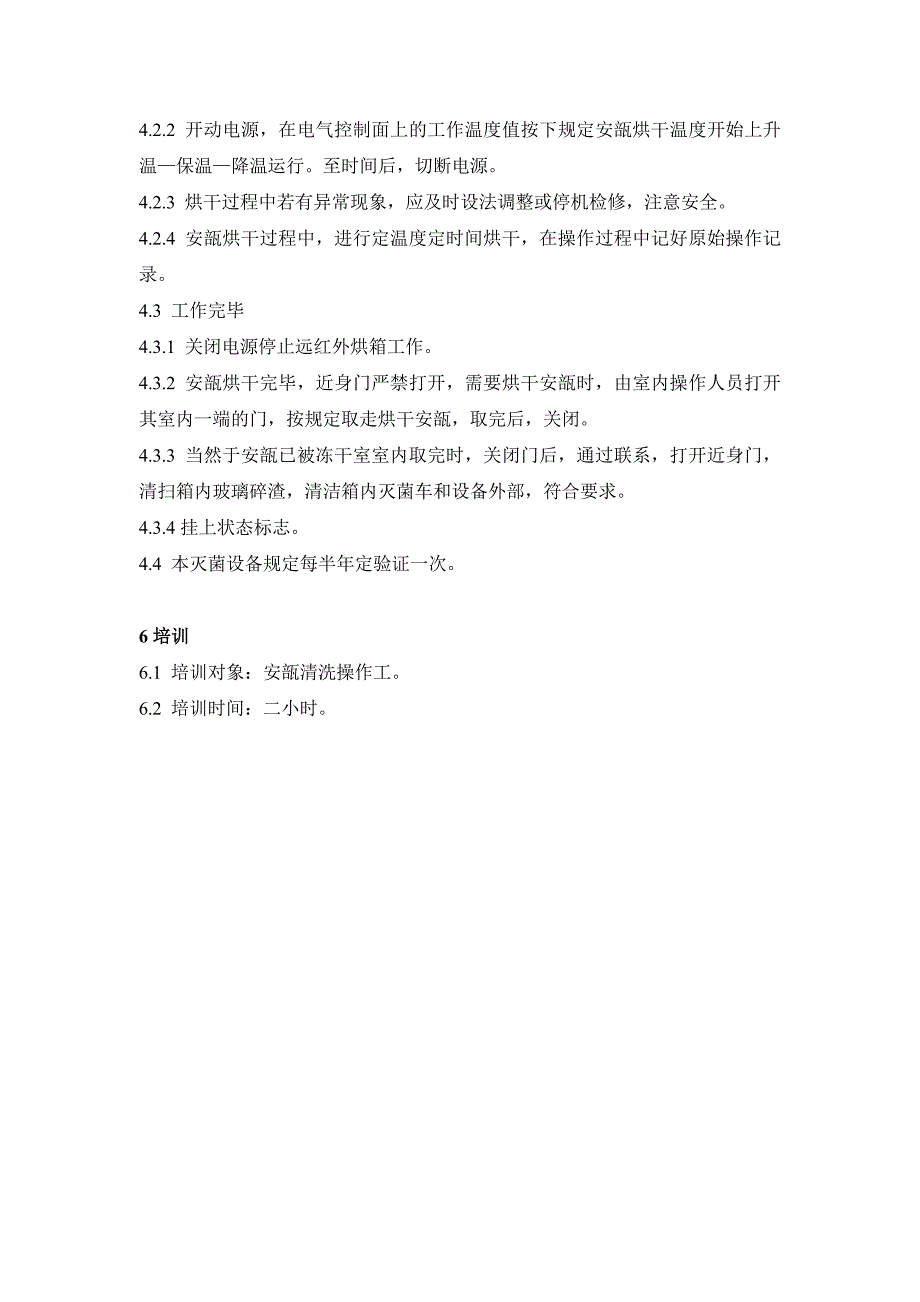 4.2.2 开动电源，在电气控制面上的工作温度值按下规定安瓿烘干温度开始上升温—保温—降温运行。至时间后，切断电源。

4.2.3 烘干过程中若有异常现象，应及时设法调整或停机检修，注意安全。

4.2.4 安瓿烘干过程中，进行定温度定时间烘干，在操作过程中记好原始操作记录。

4.3 工作完毕

4.3.1 关闭电源停止远红外烘箱工作。

4.3.2 安瓿烘干完毕，近身门严禁打开，需要烘干安瓿时，由室内操作人员打开其室内一端的门，按规定取走烘干安瓿，取完后，关闭。

4.3.3 当然于安瓿已被冻干室室内取完时，关闭门后，通过联系，打开近身门，清扫箱内玻璃碎渣，清洁箱内灭菌车和设备外部，符合要求。

4.3.4 挂上状态标志。

4.4 本灭菌设备规定每半年定验证一次。

6 培训

6.1 培训对象：安瓿清洗操作工。

6.2 培训时间：二小时。